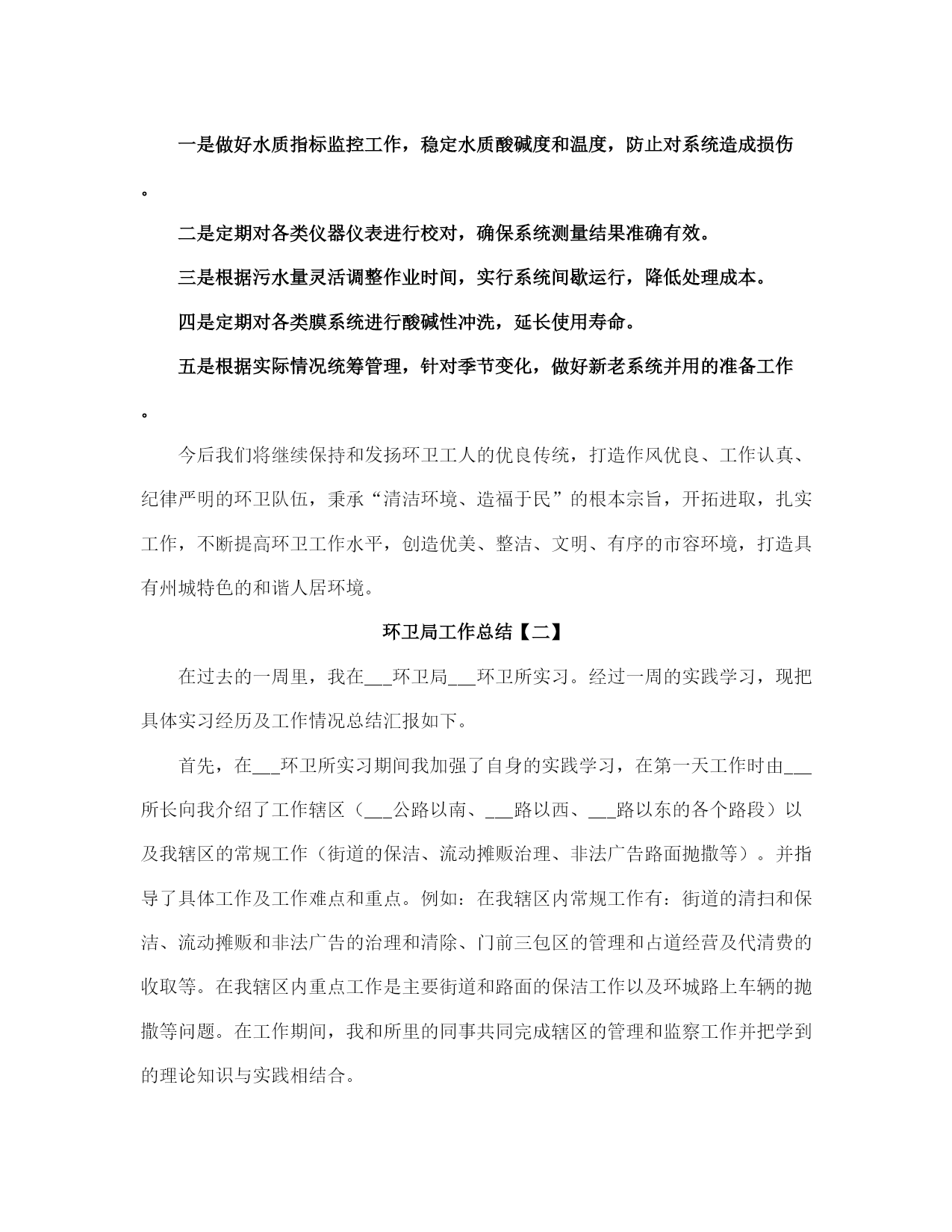 一是做好水质指标监控工作，稳定水质酸碱度和温度，防止对系统造成损伤。

二是定期对各类仪器仪表进行校对，确保系统测量结果准确有效。

三是根据污水量灵活调整作业时间，实行系统间歇运行，降低处理成本。

四是定期对各类膜系统进行酸碱性冲洗，延长使用寿命。

五是根据实际情况统筹管理，针对季节变化，做好新老系统并用的准备工作。

今后我们将继续保持和发扬环卫工人的优良传统，打造作风优良、工作认真、纪律严明的环卫队伍，秉承“清洁环境、造福于民”的根本宗旨，开拓进取，扎实工作，不断提高环卫工作水平，创造优美、整洁、文明、有序的市容环境，打造具有州城特色的和谐人居环境。

环卫局工作总结【二】

在过去的一周里，我在___环卫局___环卫所实习。经过一周的实践学习，现把具体实习经历及工作情况总结汇报如下。

首先，在___环卫所实习期间我加强了自身的实践学习，在第一天工作时由___所长向我介绍了工作辖区（___公路以南、___路以西、___路以东的各个路段）以及我辖区的常规工作（街道的保洁、流动摊贩治理、非法广告路面抛撒等）。并指导了具体工作及工作难点和重点。例如：在我辖区内常规工作有：街道的清扫和保洁、流动摊贩和非法广告的治理和清除、门前三包区的管理和占道经营及代清费的收取等。在我辖区内重点工作是主要街道和路面的保洁工作以及环城路上车辆的抛撒等问题。在工作期间，我和所里的同事共同完成辖区的管理和监察工作并把学到的理论知识与实践相结合。